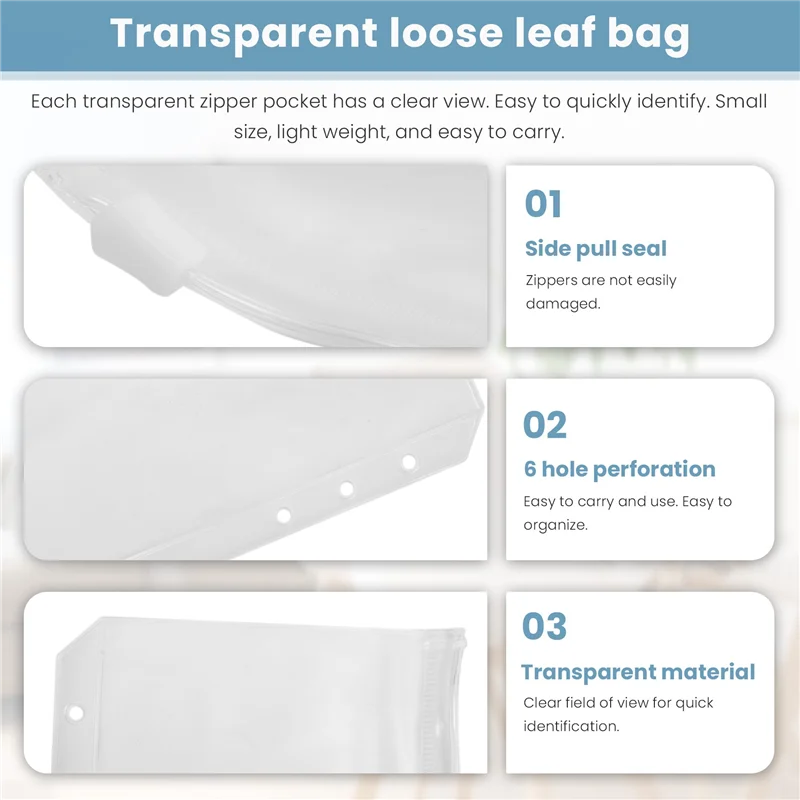 Transparent loose leaf bag

Each transparent zipper pocket has a clear view. Easy to quickly identify. Small size, light weight, and easy to carry.

01

Side pull seal

Zippers are not easily damaged.

02

6 hole perforation

Easy to carry and use. Easy to organize.

03

Transparent material

Clear field of view for quick identification.